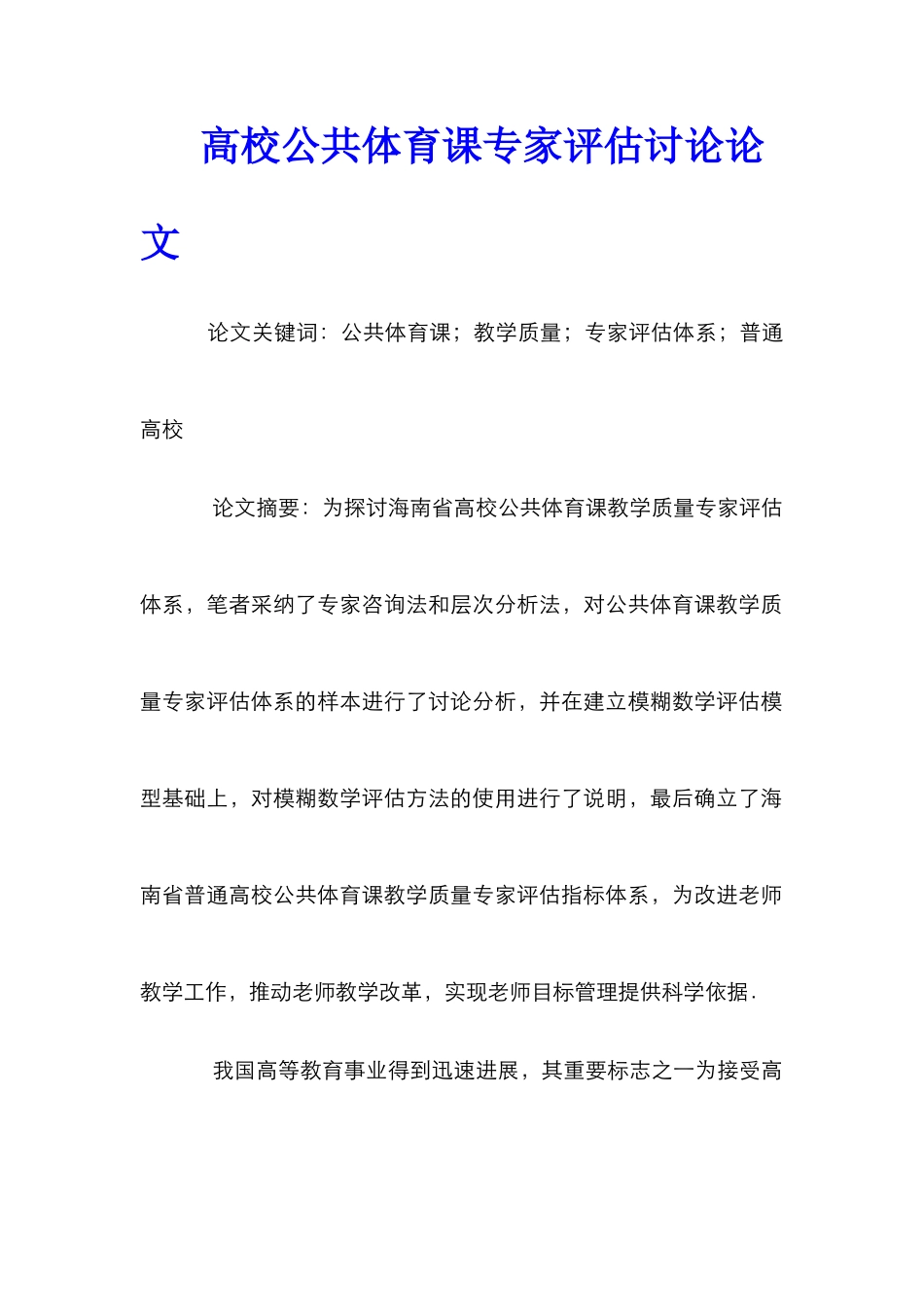 高校公共体育课专家评估讨论论文

论文关键词：公共体育课；教学质量；专家评估体系；普通高校

论文摘要：为探讨海南省高校公共体育课教学质量专家评估体系，笔者采纳了专家咨询法和层次分析法，对公共体育课教学质量专家评估体系的样本进行了讨论分析，并在建立模糊数学评估模型基础上，对模糊数学评估方法的使用进行了说明，最后确立了海南省普通高校公共体育课教学质量专家评估指标体系，为改进老师教学工作，推动老师教学改革，实现老师目标管理提供科学依据.

我国高等教育事业得到迅速进展，其重要标志之一为接受高